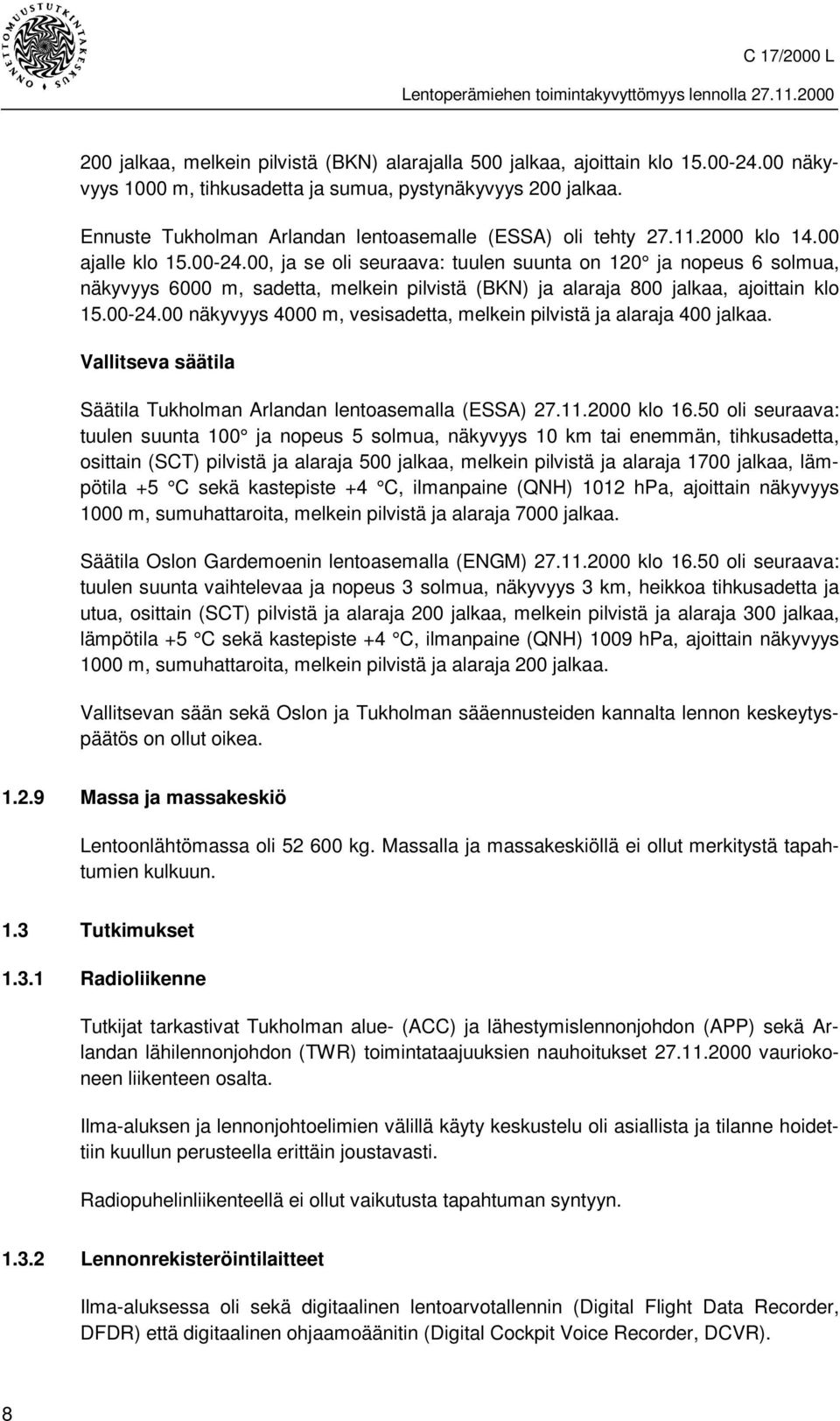 ONNETTOMUUSTUTKINTAKESKUS

C 17/2000 L

Lentoperämiehen toimintakyvyttömyys lennolla 27.11.2000

200 jalkaa, melkein pilvistä (BKN) alarajalla 500 jalkaa, ajoittain klo 15.00-24.00 näkyvyys 1000 m, tihkusadetta ja sumua, pystynäkyvyys 200 jalkaa.

Ennuste Tukholman Arlandan lentoasemalle (ESSA) oli tehty 27.11.2000 klo 14.00 ajalle klo 15.00-24.00, ja se oli seuraava: tuulen suunta on 120° ja nopeus 6 solmua, näkyvyys 6000 m, sadetta, melkein pilvistä (BKN) ja alaraja 800 jalkaa, ajoittain klo 15.00-24.00 näkyvyys 4000 m, vesisadetta, melkein pilvistä ja alaraja 400 jalkaa.

Vallitseva säätila

Säätila Tukholman Arlandan lentoasemalla (ESSA) 27.11.2000 klo 16.50 oli seuraava: tuulen suunta 100° ja nopeus 5 solmua, näkyvyys 10 km tai enemmän, tihkusadetta, osittain (SCT) pilvistä ja alaraja 500 jalkaa, melkein pilvistä ja alaraja 1700 jalkaa, lämpötila +5 °C sekä kastepiste +4 °C, ilmanpaine (QNH) 1012 hPa, ajoittain näkyvyys 1000 m, sumuhattaroita, melkein pilvistä ja alaraja 7000 jalkaa.

Säätila Oslon Gardemoenin lentoasemalla (ENGM) 27.11.2000 klo 16.50 oli seuraava: tuulen suunta vaihtelevaa ja nopeus 3 solmua, näkyvyys 3 km, heikkoa tihkusadetta ja utua, osittain (SCT) pilvistä ja alaraja 200 jalkaa, melkein pilvistä ja alaraja 300 jalkaa, lämpötila +5 °C sekä kastepiste +4 °C, ilmanpaine (QNH) 1009 hPa, ajoittain näkyvyys 1000 m, sumuhattaroita, melkein pilvistä ja alaraja 200 jalkaa.

Vallitsevan sään sekä Oslon ja Tukholman sääennusteiden kannalta lennon keskeytyspäätös on ollut oikea.

1.2.9 Massa ja massakeskiö

Lentoonlähtömassa oli 52 600 kg. Massalla ja massakeskiöllä ei ollut merkitystä tapahtumien kulkuun.

1.3 Tutkimukset

1.3.1 Radioliikenne

Tutkijat tarkastivat Tukholman alue- (ACC) ja lähestymislennonjohdon (APP) sekä Arlandan lähilennonjohdon (TWR) toimintataajuuksien nauhoitukset 27.11.2000 vauriokoneen liikenteen osalta.

Ilma-aluksen ja lennonjohtoelimien välillä käyty keskustelu oli asiallista ja tilanne hoidettiin kuullun perusteella erittäin joustavasti.

Radiopuhelinliikenteellä ei ollut vaikutusta tapahtuman syntyyn.

1.3.2 Lennonrekisteröintilaitteet

Ilma-aluksessa oli sekä digitaalinen lentoarvotallennin (Digital Flight Data Recorder, DFDR) että digitaalinen ohjaamoäänitin (Digital Cockpit Voice Recorder, DCVR).

8